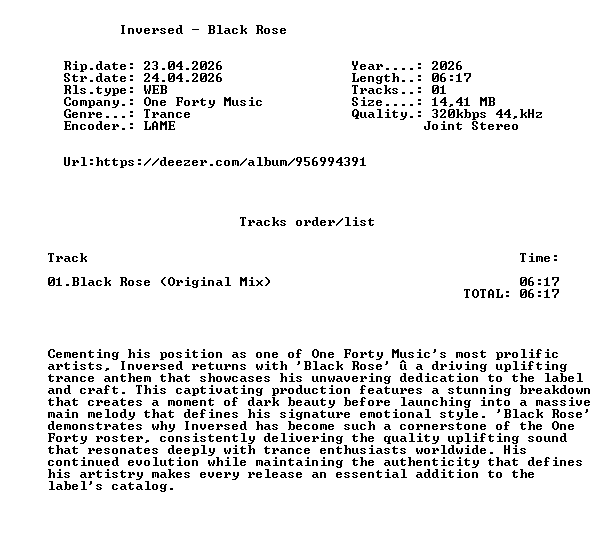 Inversed - Black Rose

Rip.date: 23.04.2026
Str.date: 24.04.2026
Rls.type: WEB
Company.: One Forty Music
Genre...: Trance
Encoder.: LAME

Year....: 2026
Length..: 06:17
Tracks..: 01
Size....: 14,41 MB
Quality.: 320kbps 44,kHz
Joint Stereo

Url:https://deezer.com/album/956994391

Tracks order/list

| Track | Time: |
|---|---|
| 01.Black Rose (Original Mix) | 06:17 |
| | TOTAL: 06:17 |

Cementing his position as one of One Forty Music's most prolific artists, Inversed returns with 'Black Rose' û a driving uplifting trance anthem that showcases his unwavering dedication to the label and craft. This captivating production features a stunning breakdown that creates a moment of dark beauty before launching into a massive main melody that defines his signature emotional style. 'Black Rose' demonstrates why Inversed has become such a cornerstone of the One Forty roster, consistently delivering the quality uplifting sound that resonates deeply with trance enthusiasts worldwide. His continued evolution while maintaining the authenticity that defines his artistry makes every release an essential addition to the label's catalog.